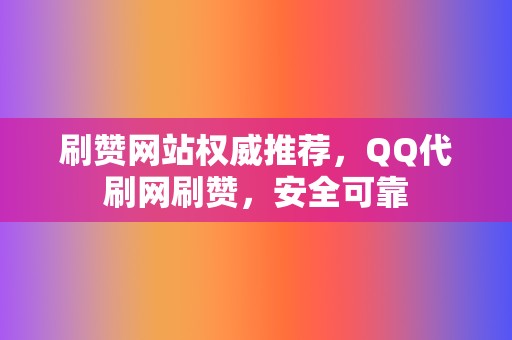 刷赞网站权威推荐，QQ代刷网刷赞，安全可靠